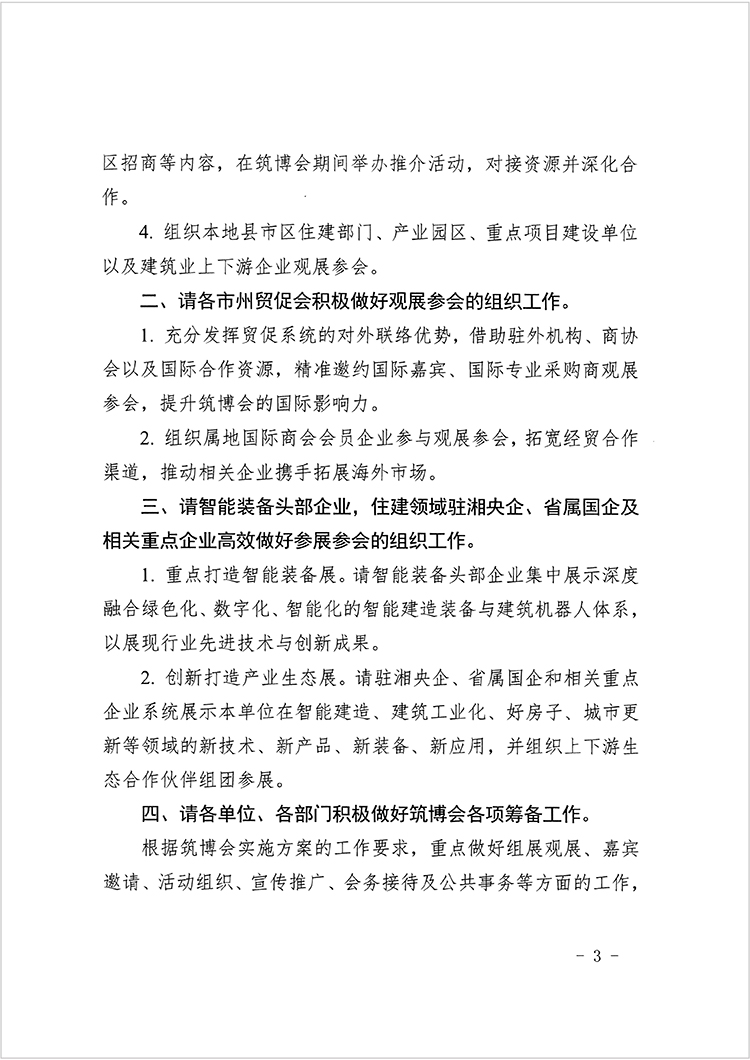 区招商等内容，在筑博会期间举办推介活动，对接资源并深化合作。

4. 组织本地县市区住建部门、产业园区、重点项目建设单位以及建筑业上下游企业观展参会。

二、请各市州贸促会积极做好观展参会的组织工作。

1. 充分发挥贸促系统的对外联络优势，借助驻外机构、商协会以及国际合作资源，精准邀约国际嘉宾、国际专业采购商观展参会，提升筑博会的国际影响力。

2. 组织属地国际商会会员企业参与观展参会，拓宽经贸合作渠道，推动相关企业携手拓展海外市场。

三、请智能装备头部企业，住建领域驻湘央企、省属国企及相关重点企业高效做好参展参会的组织工作。

1. 重点打造智能装备展。请智能装备头部企业集中展示深度融合绿色化、数字化、智能化的智能建造装备与建筑机器人体系，以展现行业先进技术与创新成果。

2. 创新打造产业生态展。请驻湘央企、省属国企和相关重点企业系统展示本单位在智能建造、建筑工业化、好房子、城市更新等领域的新技术、新产品、新装备、新应用，并组织上下游生态合作伙伴组团参展。

四、请各单位、各部门积极做好筑博会各项筹备工作。

根据筑博会实施方案的工作要求，重点做好组展观展、嘉宾邀请、活动组织、宣传推广、会务接待及公共事务等方面的工作，

- 3 -